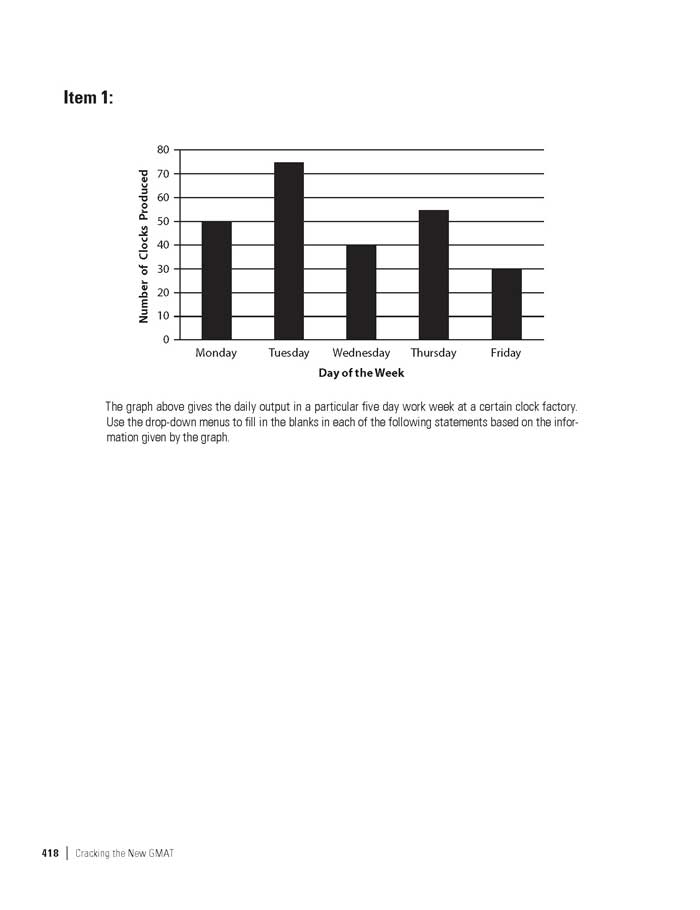 Item 1:

Number of Clocks Produced

80
70
60
50
40
30
20
10
0

Monday Tuesday Wednesday Thursday Friday

Day of the Week

The graph above gives the daily output in a particular five day work week at a certain clock factory. Use the drop-down menus to fill in the blanks in each of the following statements based on the information given by the graph.

418 | Cracking the New GMAT